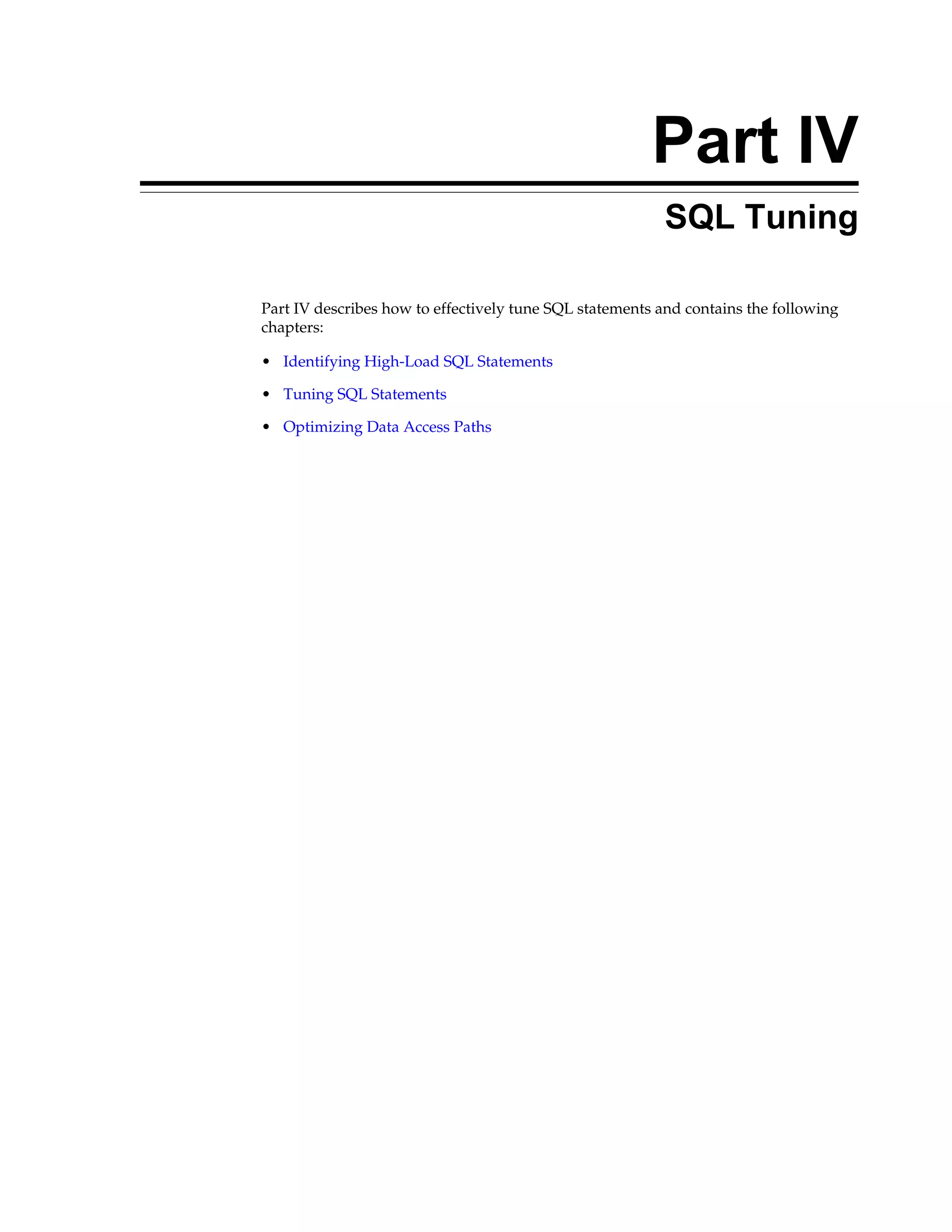 Part IV

SQL Tuning

Part IV describes how to effectively tune SQL statements and contains the following chapters:

• Identifying High-Load SQL Statements
• Tuning SQL Statements
• Optimizing Data Access Paths